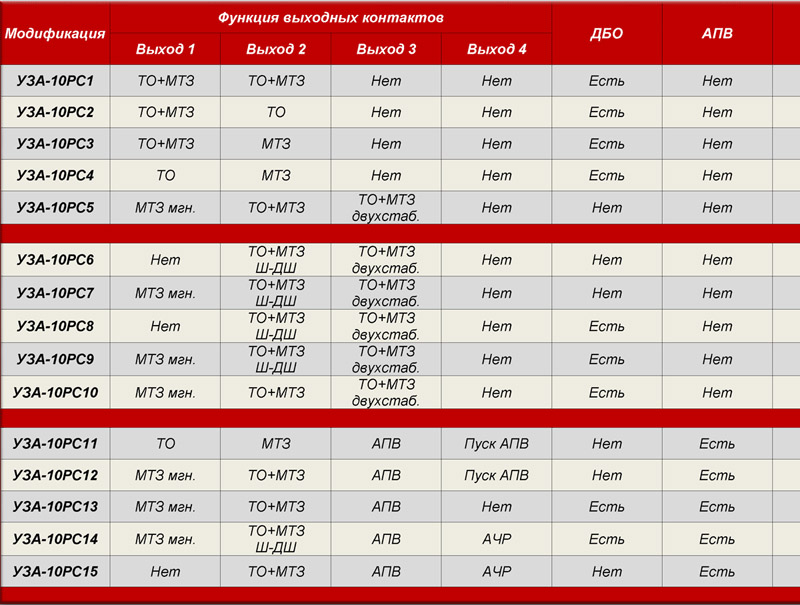 | Модификация | Функция выходных контактов |  |  |  | ДБО | АПВ |
|---|---|---|---|---|---|---|
|  | Выход 1 | Выход 2 | Выход 3 | Выход 4 |  |  |
| УЗА-10РС1 | ТО+МТЗ | ТО+МТЗ | Нет | Нет | Есть | Нет |
| УЗА-10РС2 | ТО+МТЗ | ТО | Нет | Нет | Есть | Нет |
| УЗА-10РС3 | ТО+МТЗ | МТЗ | Нет | Нет | Есть | Нет |
| УЗА-10РС4 | ТО | МТЗ | Нет | Нет | Есть | Нет |
| УЗА-10РС5 | МТЗ мгн. | ТО+МТЗ | ТО+МТЗ двухстаб. | Нет | Нет | Нет |
| УЗА-10РС6 | Нет | ТО+МТЗ Ш-ДШ | ТО+МТЗ двухстаб. | Нет | Нет | Нет |
| УЗА-10РС7 | МТЗ мгн. | ТО+МТЗ Ш-ДШ | ТО+МТЗ двухстаб. | Нет | Нет | Нет |
| УЗА-10РС8 | Нет | ТО+МТЗ Ш-ДШ | ТО+МТЗ двухстаб. | Нет | Есть | Нет |
| УЗА-10РС9 | МТЗ мгн. | ТО+МТЗ Ш-ДШ | ТО+МТЗ двухстаб. | Нет | Есть | Нет |
| УЗА-10РС10 | МТЗ мгн. | ТО+МТЗ | ТО+МТЗ двухстаб. | Нет | Есть | Нет |
| УЗА-10РС11 | ТО | МТЗ | АПВ | Пуск АПВ | Нет | Есть |
| УЗА-10РС12 | МТЗ мгн. | ТО+МТЗ | АПВ | Пуск АПВ | Нет | Есть |
| УЗА-10РС13 | МТЗ мгн. | ТО+МТЗ | АПВ | Нет | Есть | Есть |
| УЗА-10РС14 | МТЗ мгн. | ТО+МТЗ Ш-ДШ | АПВ | АЧР | Есть | Есть |
| УЗА-10РС15 | Нет | ТО+МТЗ | АПВ | АЧР | Нет | Есть |